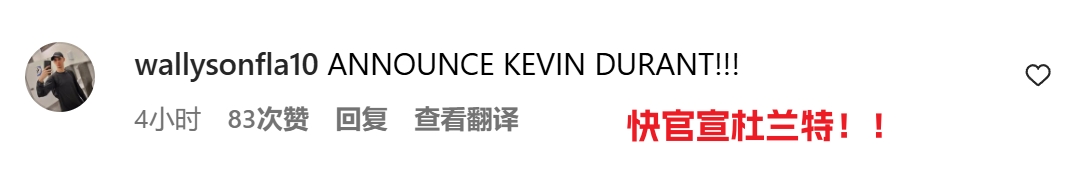 wallysonfla10 ANNOUNCE KEVIN DURANT!!!

4小时 83次赞 回复 查看翻译

快官宣杜兰特！！